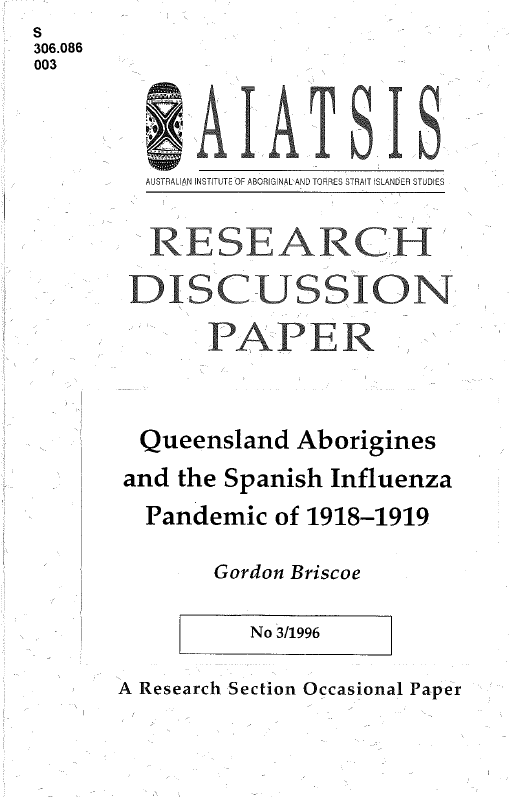 S
306.086
003

AIATSIS

AUSTRALIAN INSTITUTE OF ABORIGINAL AND TORRES STRAIT ISLANDER STUDIES

RESEARCH DISCUSSION PAPER

Queensland Aborigines and the Spanish Influenza Pandemic of 1918–1919

Gordon Briscoe

No 3/1996

A Research Section Occasional Paper